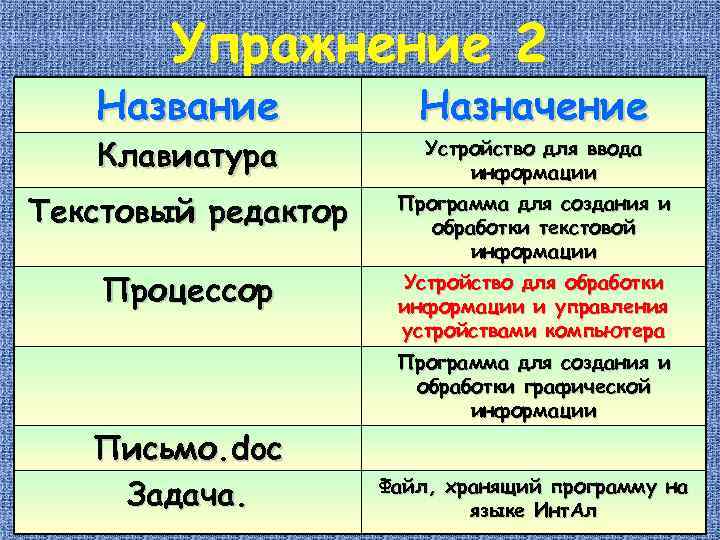 Упражнение 2

| Название | Назначение |
|---|---|
| Клавиатура | Устройство для ввода информации |
| Текстовый редактор | Программа для создания и обработки текстовой информации |
| Процессор | Устройство для обработки информации и управления устройствами компьютера |
| | Программа для создания и обработки графической информации |
| Письмо.doc | |
| Задача. | Файл, хранящий программу на языке ИнтАл |